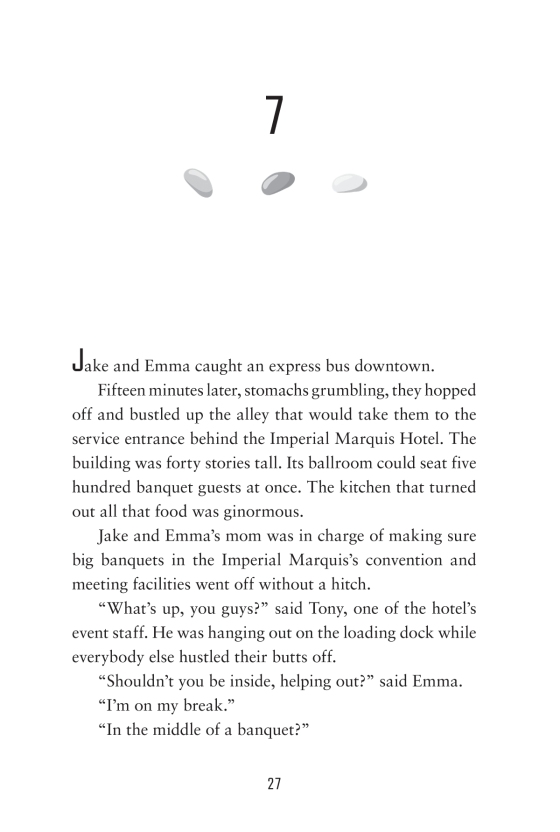 7

Jake and Emma caught an express bus downtown.

Fifteen minutes later, stomachs grumbling, they hopped off and bustled up the alley that would take them to the service entrance behind the Imperial Marquis Hotel. The building was forty stories tall. Its ballroom could seat five hundred banquet guests at once. The kitchen that turned out all that food was ginormous.

Jake and Emma's mom was in charge of making sure big banquets in the Imperial Marquis's convention and meeting facilities went off without a hitch.

"What's up, you guys?" said Tony, one of the hotel's event staff. He was hanging out on the loading dock while everybody else hustled their butts off.

"Shouldn't you be inside, helping out?" said Emma.

"I'm on my break."

"In the middle of a banquet?"

27